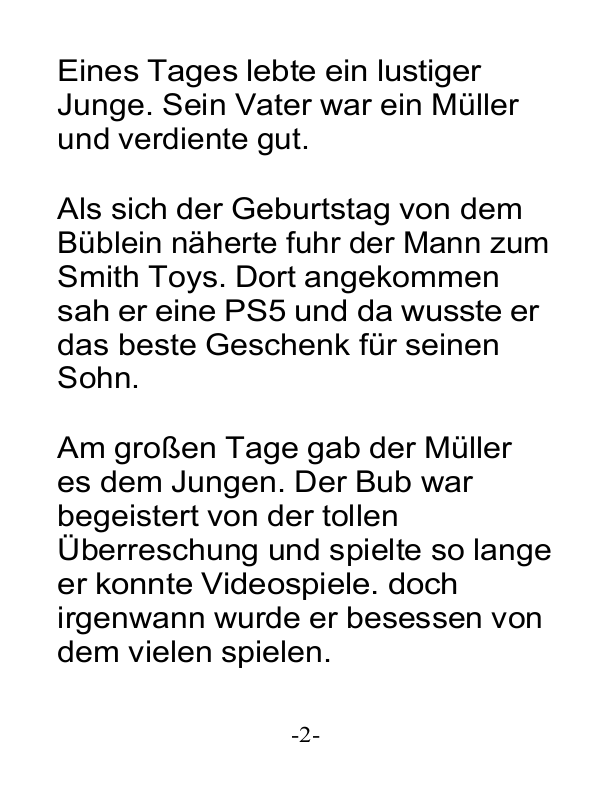 Eines Tages lebte ein lustiger Junge. Sein Vater war ein Müller und verdiente gut.

Als sich der Geburtstag von dem Büblein näherte fuhr der Mann zum Smith Toys. Dort angekommen sah er eine PS5 und da wusste er das beste Geschenk für seinen Sohn.

Am großen Tage gab der Müller es dem Jungen. Der Bub war begeistert von der tollen Überreschung und spielte so lange er konnte Videospiele. doch irgenwann wurde er besessen von dem vielen spielen.

-2-